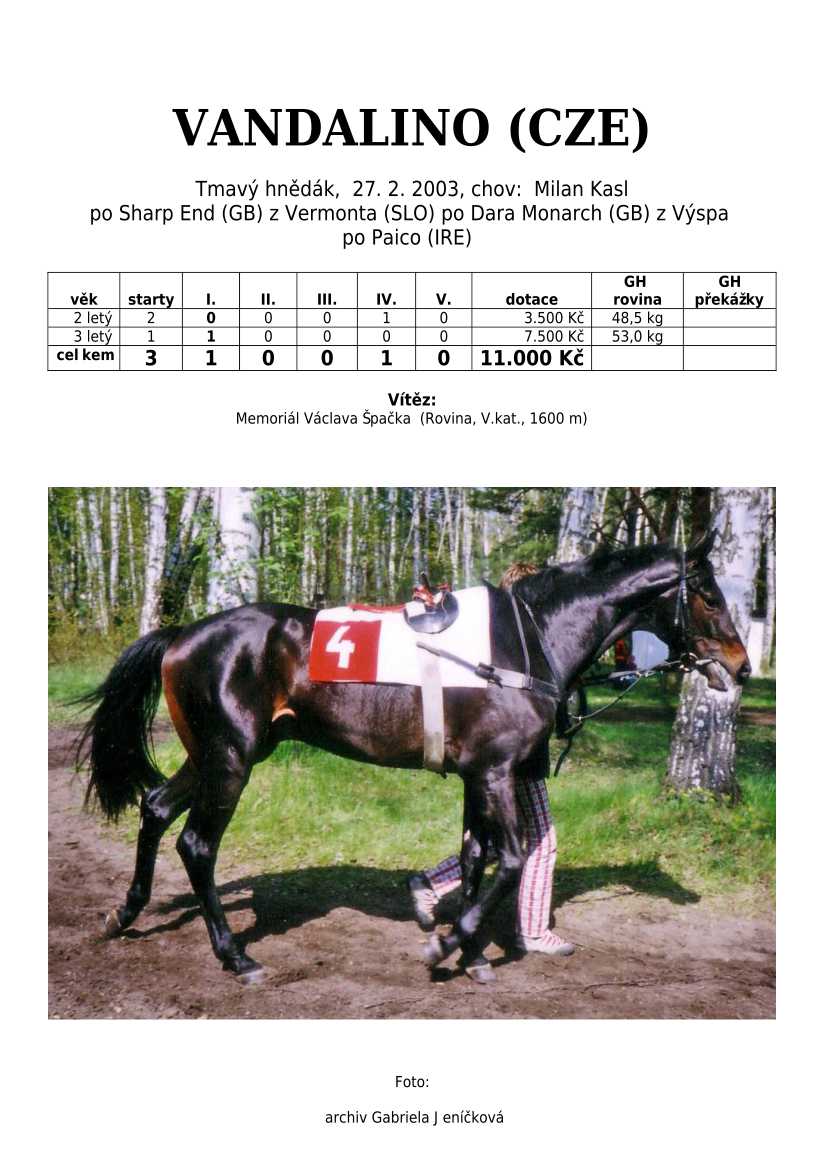 VANDALINO (CZE)

Tmavý hnědák, 27. 2. 2003, chov: Milan Kasl
po Sharp End (GB) z Vermonta (SLO) po Dara Monarch (GB) z Výspa
po Paico (IRE)

| věk | starty | I. | II. | III. | IV. | V. | dotace | GH rovina | GH překážky |
|---|---|---|---|---|---|---|---|---|---|
| 2 letý | 2 | 0 | 0 | 0 | 1 | 0 | 3.500 Kč | 48,5 kg | |
| 3 letý | 1 | 1 | 0 | 0 | 0 | 0 | 7.500 Kč | 53,0 kg | |
| cel kem | 3 | 1 | 0 | 0 | 1 | 0 | 11.000 Kč | | |

Vítěz:
Memoriál Václava Špačka (Rovina, V.kat., 1600 m)

4

Foto:

archiv Gabriela J eníčková